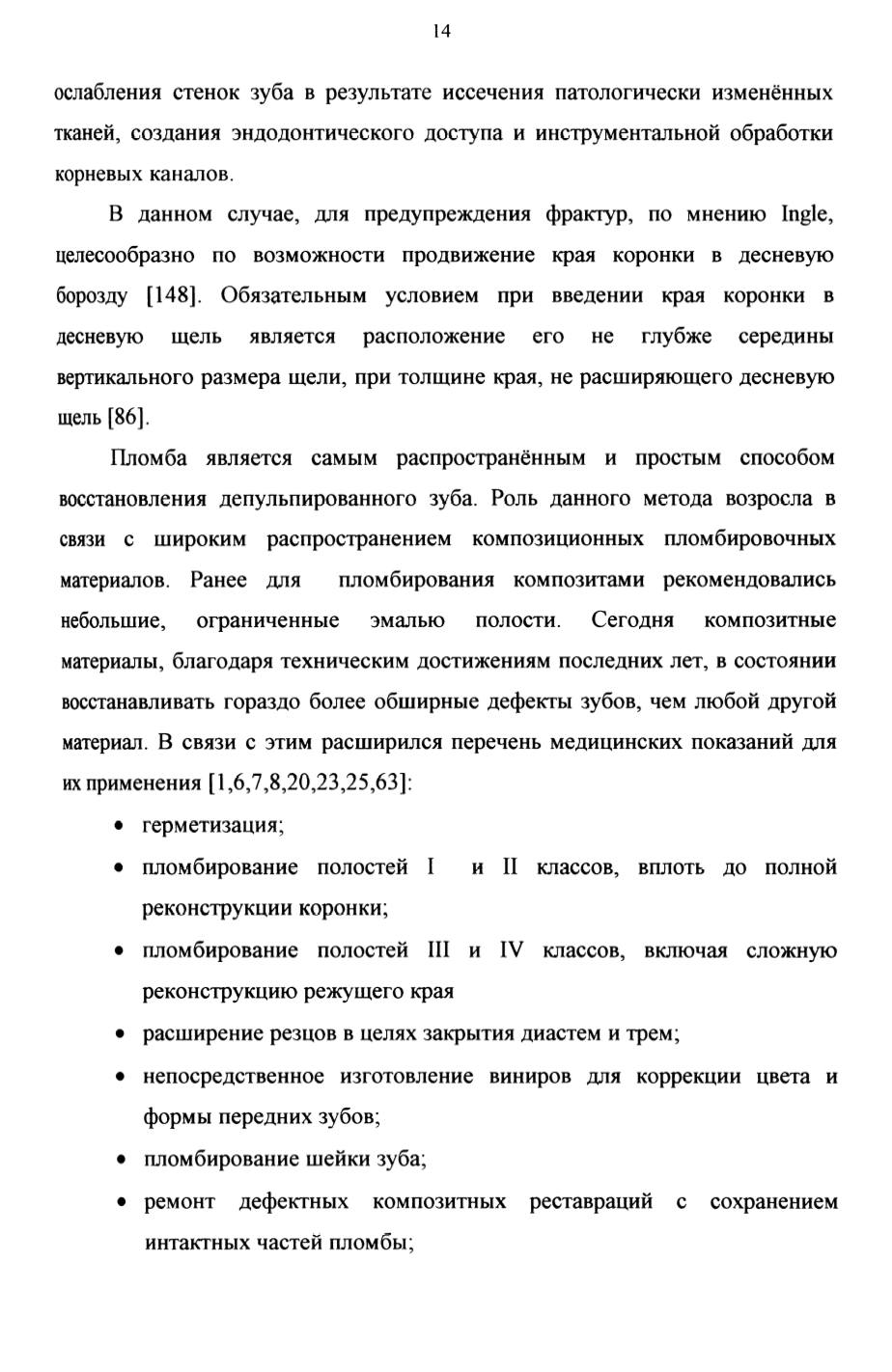 14

ослабления стенок зуба в результате иссечения патологически изменённых тканей, создания эндодонтического доступа и инструментальной обработки корневых каналов.

В данном случае, для предупреждения фрактур, по мнению Ingle, целесообразно по возможности продвижение края коронки в десневую борозду [148]. Обязательным условием при введении края коронки в десневую щель является расположение его не глубже середины вертикального размера щели, при толщине края, не расширяющего десневую щель [86].

Пломба является самым распространённым и простым способом восстановления депульпированного зуба. Роль данного метода возросла в связи с широким распространением композиционных пломбировочных материалов. Ранее для пломбирования композитами рекомендовались небольшие, ограниченные эмалью полости. Сегодня композитные материалы, благодаря техническим достижениям последних лет, в состоянии восстанавливать гораздо более обширные дефекты зубов, чем любой другой материал. В связи с этим расширился перечень медицинских показаний для их применения [1,6,7,8,20,23,25,63]:

• герметизация;
• пломбирование полостей I и II классов, вплоть до полной реконструкции коронки;
• пломбирование полостей III и IV классов, включая сложную реконструкцию режущего края
• расширение резцов в целях закрытия диастем и трем;
• непосредственное изготовление виниров для коррекции цвета и формы передних зубов;
• пломбирование шейки зуба;
• ремонт дефектных композитных реставраций с сохранением интактных частей пломбы;